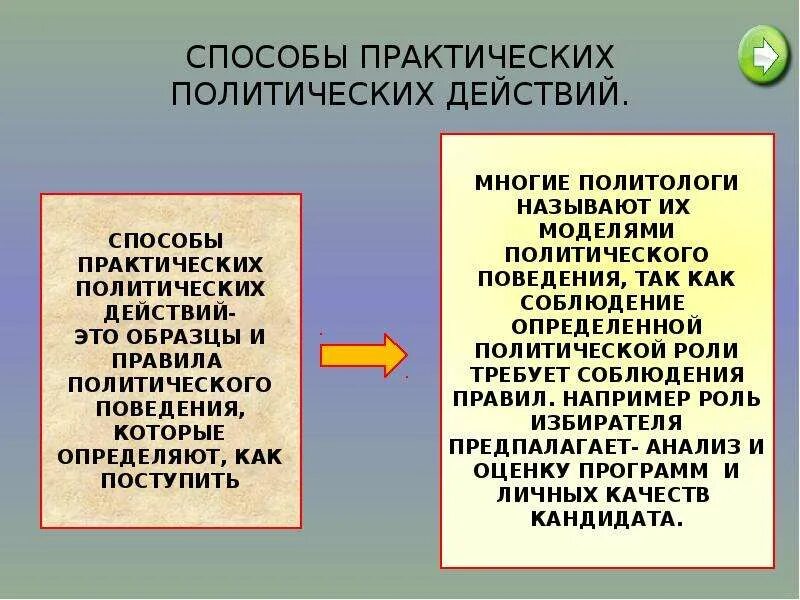 СПОСОБЫ ПРАКТИЧЕСКИХ ПОЛИТИЧЕСКИХ ДЕЙСТВИЙ.

СПОСОБЫ ПРАКТИЧЕСКИХ ПОЛИТИЧЕСКИХ ДЕЙСТВИЙ- ЭТО ОБРАЗЦЫ И ПРАВИЛА ПОЛИТИЧЕСКОГО ПОВЕДЕНИЯ, КОТОРЫЕ ОПРЕДЕЛЯЮТ, КАК ПОСТУПИТЬ

МНОГИЕ ПОЛИТОЛОГИ НАЗЫВАЮТ ИХ МОДЕЛЯМИ ПОЛИТИЧЕСКОГО ПОВЕДЕНИЯ, ТАК КАК СОБЛЮДЕНИЕ ОПРЕДЕЛЕННОЙ ПОЛИТИЧЕСКОЙ РОЛИ ТРЕБУЕТ СОБЛЮДЕНИЯ ПРАВИЛ. НАПРИМЕР РОЛЬ ИЗБИРАТЕЛЯ ПРЕДПАЛАГАЕТ- АНАЛИЗ И ОЦЕНКУ ПРОГРАММ И ЛИЧНЫХ КАЧЕСТВ КАНДИДАТА.